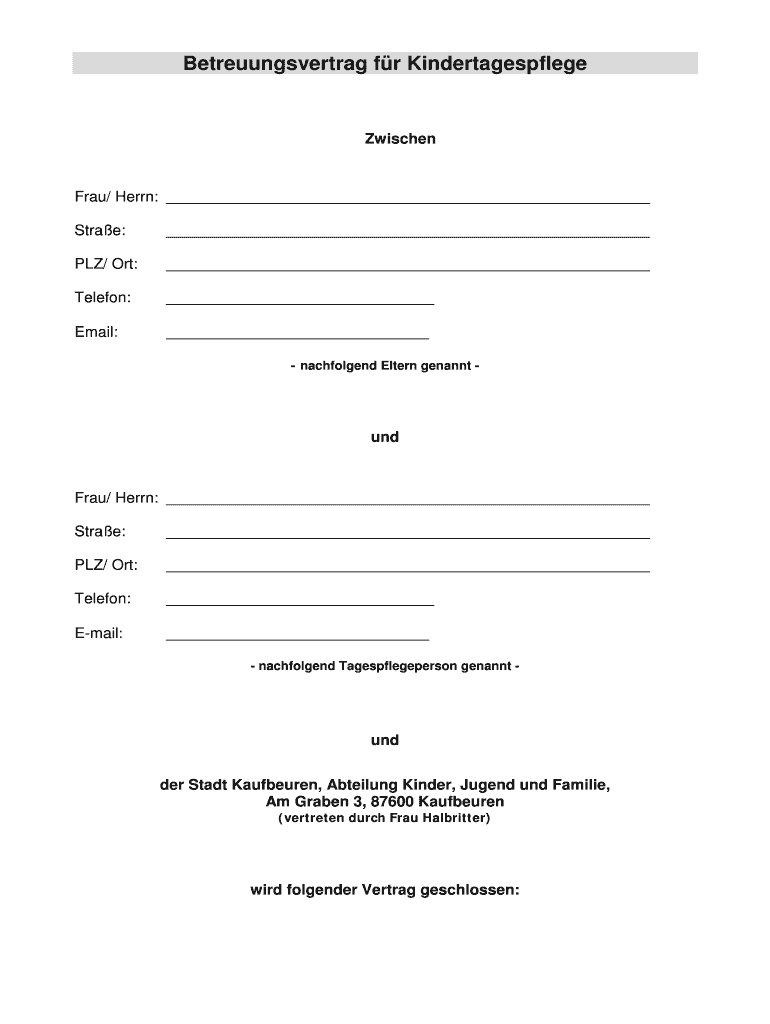 Betreuungsvertrag für Kindertagespflege

Zwischen

Frau/ Herrn: 

Straße: 

PLZ/ Ort: 

Telefon: 

Email: 

- nachfolgend Eltern genannt -

und

Frau/ Herrn: 

Straße: 

PLZ/ Ort: 

Telefon: 

E-mail: 

- nachfolgend Tagespflegeperson genannt -

und

der Stadt Kaufbeuren, Abteilung Kinder, Jugend und Familie,
Am Graben 3, 87600 Kaufbeuren
(vertreten durch Frau Halbritter)

wird folgender Vertrag geschlossen: